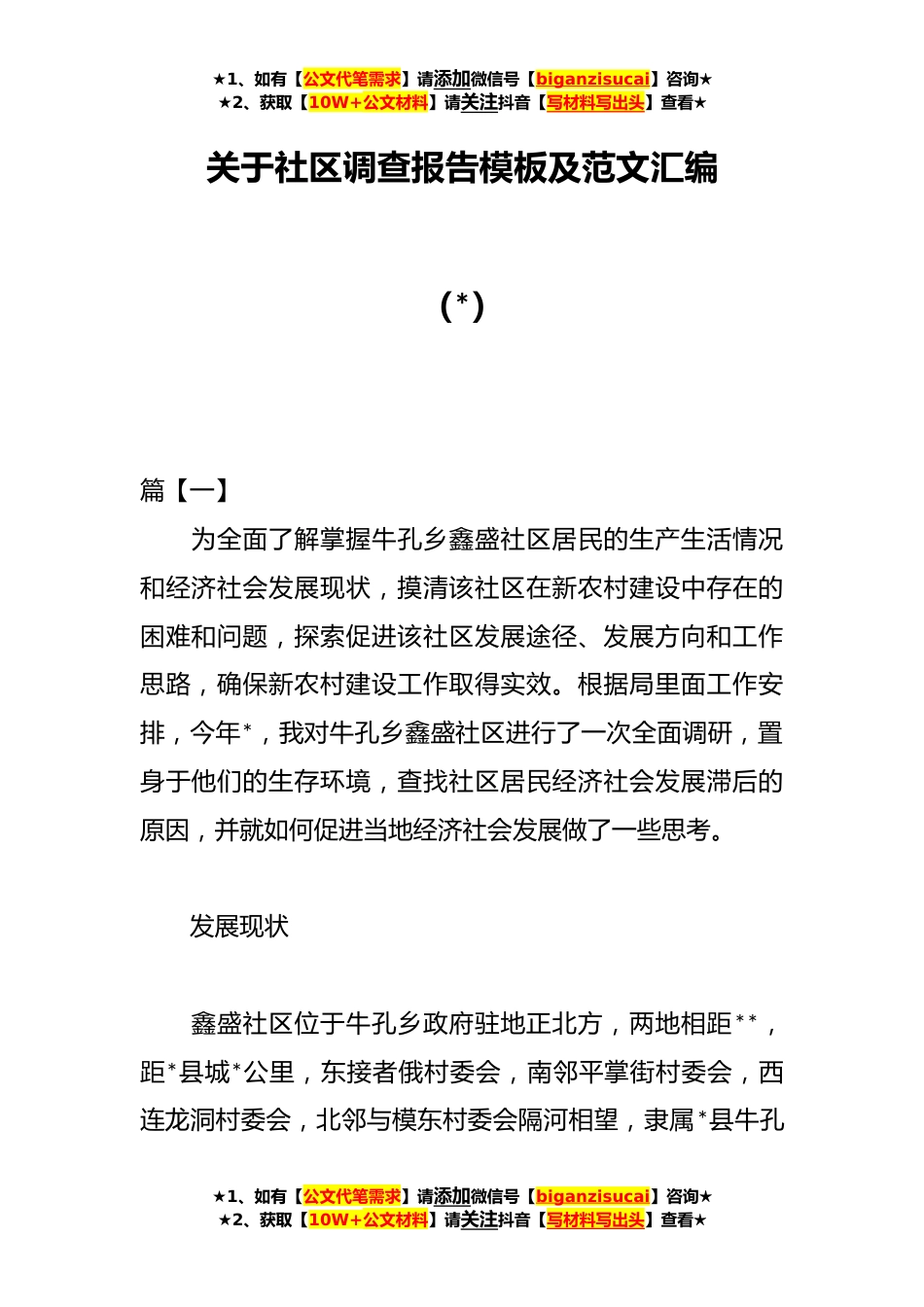 ★1、如有【公文代笔需求】请添加微信号【biganzisucai】咨询★
★2、获取【10W+公文材料】请关注抖音【写材料写出头】查看★

关于社区调查报告模板及范文汇编

（*）

篇【一】

为全面了解掌握牛孔乡鑫盛社区居民的生产生活情况和经济社会发展现状，摸清该社区在新农村建设中存在的困难和问题，探索促进该社区发展途径、发展方向和工作思路，确保新农村建设工作取得实效。根据局里面工作安排，今年*，我对牛孔乡鑫盛社区进行了一次全面调研，置身于他们的生存环境，查找社区居民经济社会发展滞后的原因，并就如何促进当地经济社会发展做了一些思考。

发展现状

鑫盛社区位于牛孔乡政府驻地正北方，两地相距**，距*县城*公里，东接者俄村委会，南邻平掌街村委会，西连龙洞村委会，北邻与模东村委会隔河相望，隶属*县牛孔

★1、如有【公文代笔需求】请添加微信号【biganzisucai】咨询★
★2、获取【10W+公文材料】请关注抖音【写材料写出头】查看★